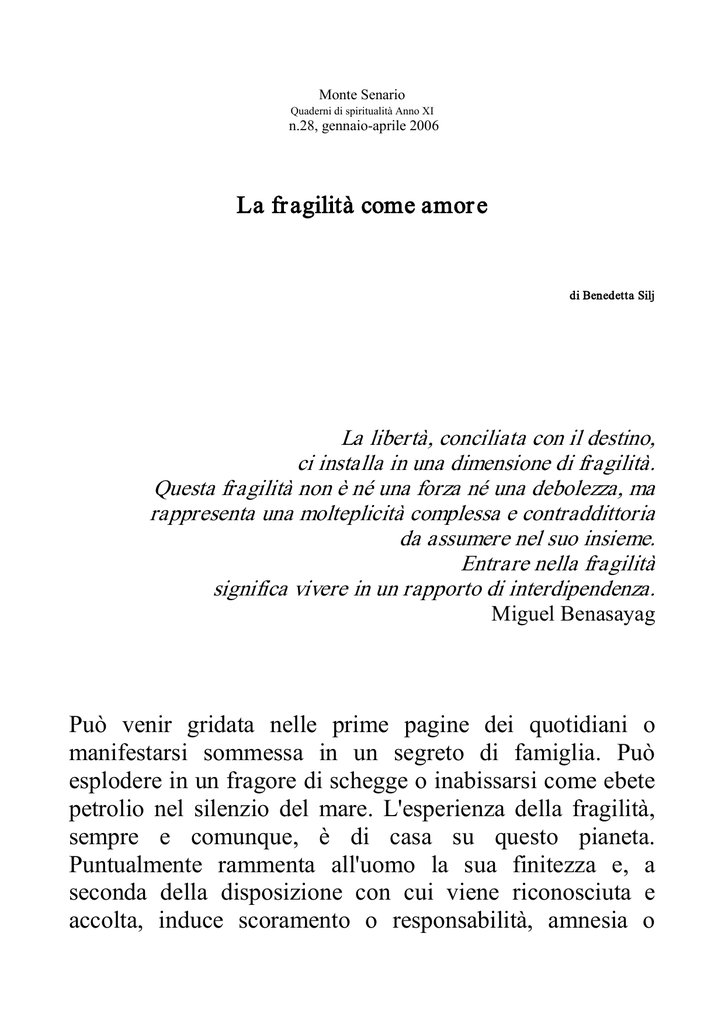 Monte Senario
Quaderni di spiritualità Anno XI
n.28, gennaio-aprile 2006

La fragilità come amore

di Benedetta Silj

La libertà, conciliata con il destino,
ci installa in una dimensione di fragilità.
Questa fragilità non è né una forza né una debolezza, ma
rappresenta una molteplicità complessa e contraddittoria
da assumere nel suo insieme.
Entrare nella fragilità
significa vivere in un rapporto di interdipendenza.
Miguel Benasayag

Può venir gridata nelle prime pagine dei quotidiani o manifestarsi sommessa in un segreto di famiglia. Può esplodere in un fragore di schegge o inabissarsi come ebete petrolio nel silenzio del mare. L'esperienza della fragilità, sempre e comunque, è di casa su questo pianeta. Puntualmente rammenta all'uomo la sua finitezza e, a seconda della disposizione con cui viene riconosciuta e accolta, induce scoramento o responsabilità, amnesia o